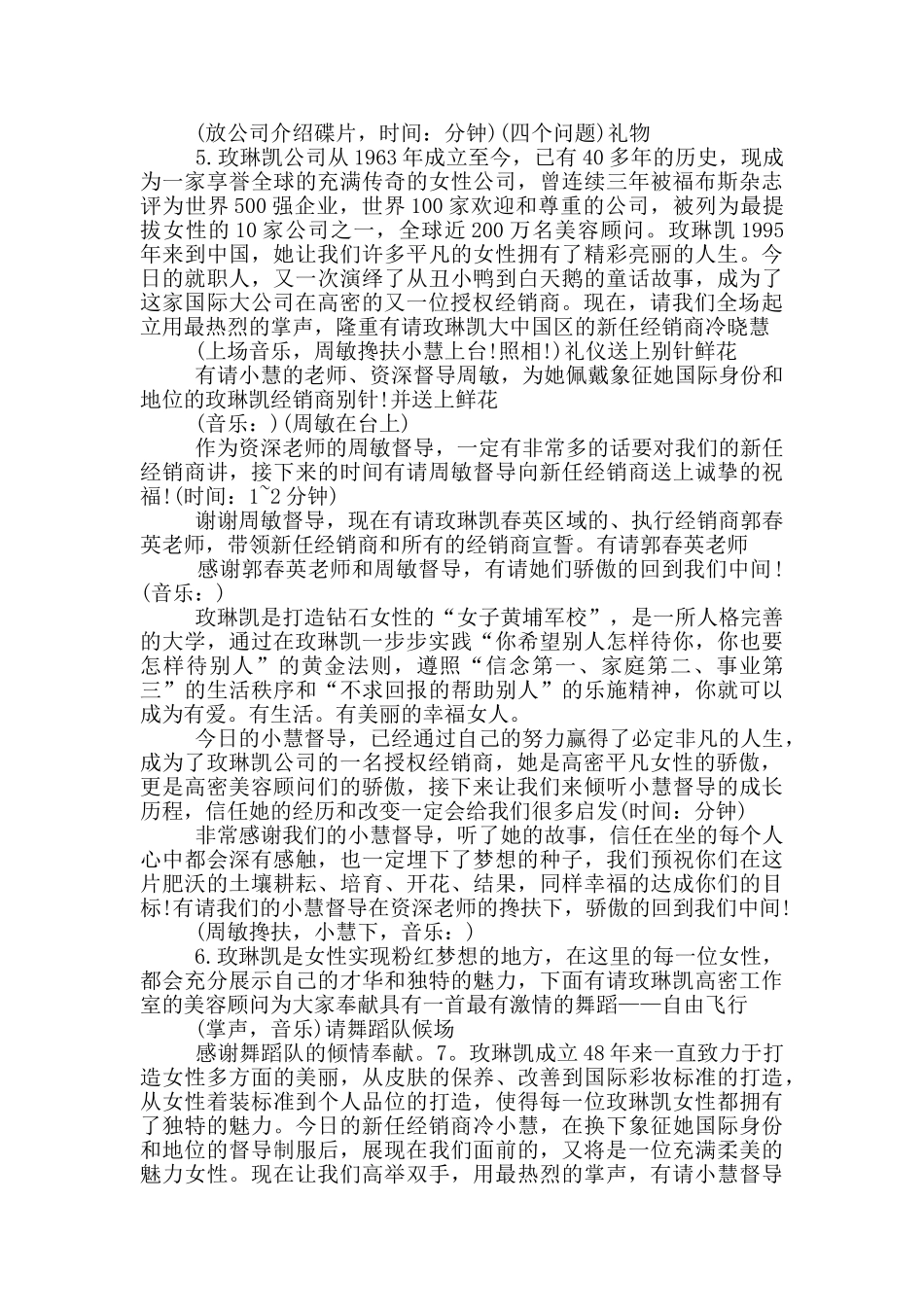 (放公司介绍碟片，时间：分钟)(四个问题)礼物

5.玫琳凯公司从1963年成立至今，已有40多年的历史，现成为一家享誉全球的充满传奇的女性公司，曾连续三年被福布斯杂志评为世界500强企业，世界100家欢迎和尊重的公司，被列为最提拔女性的10家公司之一，全球近200万名美容顾问。玫琳凯1995年来到中国，她让我们许多平凡的女性拥有了精彩亮丽的人生。今日的就职人，又一次演绎了从丑小鸭到白天鹅的童话故事，成为了这家国际大公司在高密的又一位授权经销商。现在，请我们全场起立用最热烈的掌声，隆重有请玫琳凯大中国区的新任经销商冷晓慧

(上场音乐，周敏搀扶小慧上台!照相!)礼仪送上别针鲜花

有请小慧的老师、资深督导周敏，为她佩戴象征她国际身份和地位的玫琳凯经销商别针!并送上鲜花

(音乐：)(周敏在台上)

作为资深老师的周敏督导，一定有非常多的话要对我们的新任经销商讲，接下来的时间有请周敏督导向新任经销商送上诚挚的祝福!(时间：1~2分钟)

谢谢周敏督导，现在有请玫琳凯春英区域的、执行经销商郭春英老师，带领新任经销商和所有的经销商宣誓。有请郭春英老师

感谢郭春英老师和周敏督导，有请她们骄傲的回到我们中间!(音乐：)

玫琳凯是打造钻石女性的“女子黄埔军校”，是一所人格完善的大学，通过在玫琳凯一步步实践“你希望别人怎样待你，你也要怎样待别人”的黄金法则，遵照“信念第一、家庭第二、事业第三”的生活秩序和“不求回报的帮助别人”的乐施精神，你就可以成为有爱。有生活。有美丽的幸福女人。

今日的小慧督导，已经通过自己的努力赢得了必定非凡的人生，成为了玫琳凯公司的一名授权经销商，她是高密平凡女性的骄傲，更是高密美容顾问们的骄傲，接下来让我们来倾听小慧督导的成长历程，信任她的经历和改变一定会给我们很多启发(时间：分钟)

非常感谢我们的小慧督导，听了她的故事，信任在坐的每个人心中都会深有感触，也一定埋下了梦想的种子，我们预祝你们在这片肥沃的土壤耕耘、培育、开花、结果，同样幸福的达成你们的目标!有请我们的小慧督导在资深老师的搀扶下，骄傲的回到我们中间!

(周敏搀扶，小慧下，音乐：)

6.玫琳凯是女性实现粉红梦想的地方，在这里的每一位女性，都会充分展示自己的才华和独特的魅力，下面有请玫琳凯高密工作室的美容顾问为大家奉献具有一首最有激情的舞蹈——自由飞行

(掌声，音乐)请舞蹈队候场

感谢舞蹈队的倾情奉献。7。玫琳凯成立48年来一直致力于打造女性多方面的美丽，从皮肤的保养、改善到国际彩妆标准的打造，从女性着装标准到个人品位的打造，使得每一位玫琳凯女性都拥有了独特的魅力。今日的新任经销商冷小慧，在换下象征她国际身份和地位的督导制服后，展现在我们面前的，又将是一位充满柔美的魅力女性。现在让我们高举双手，用最热烈的掌声，有请小慧督导